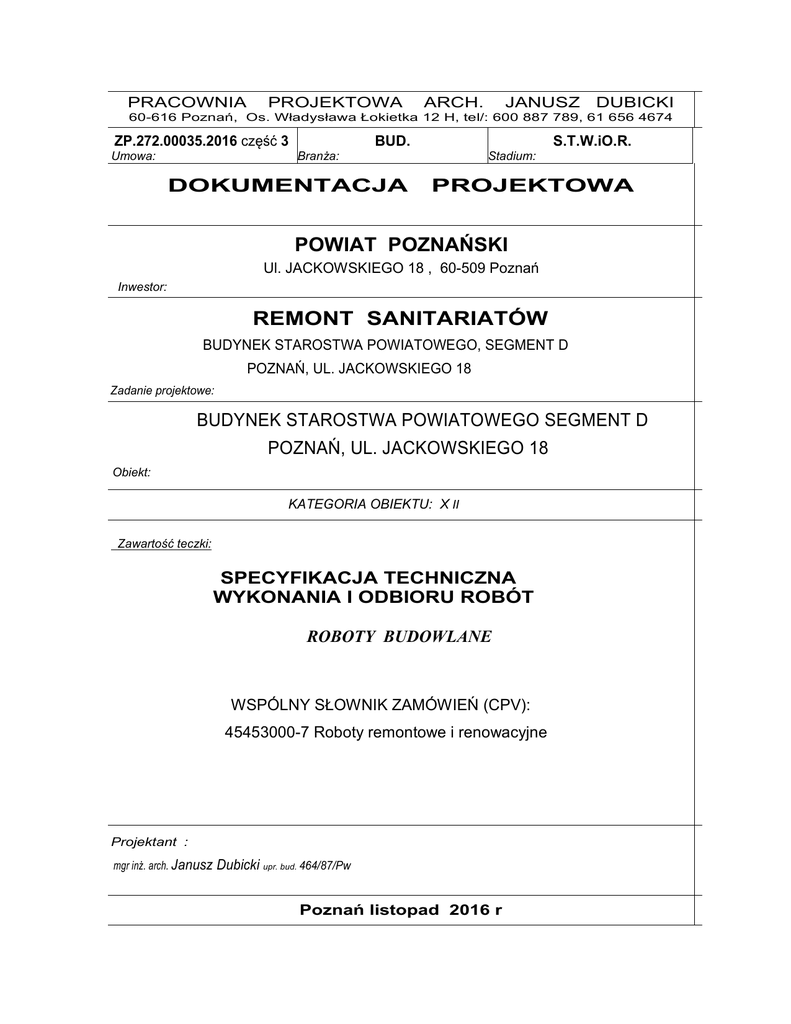 PRACOWNIA PROJEKTOWA ARCH. JANUSZ DUBICKI
60-616 Poznań, Os. Władysława Łokietka 12 H, tel/: 600 887 789, 61 656 4674

ZP.272.00035.2016 część 3
Umowa:

BUD.
Branża:

S.T.W.iO.R.
Stadium:

DOKUMENTACJA PROJEKTOWA

POWIAT POZNAŃSKI
Ul. JACKOWSKIEGO 18 , 60-509 Poznań
Inwestor:

REMONT SANITARIATÓW
BUDYNEK STAROSTWA POWIATOWEGO, SEGMENT D
POZNAŃ, UL. JACKOWSKIEGO 18
Zadanie projektowe:

BUDYNEK STAROSTWA POWIATOWEGO SEGMENT D
POZNAŃ, UL. JACKOWSKIEGO 18
Obiekt:

KATEGORIA OBIEKTU: X II

Zawartość teczki:

SPECYFIKACJA TECHNICZNA
WYKONANIA I ODBIORU ROBÓT

ROBOTY BUDOWLANE

WSPÓLNY SŁOWNIK ZAMÓWIEŃ (CPV):
45453000-7 Roboty remontowe i renowacyjne

Projektant :
mgr inż. arch. Janusz Dubicki upr. bud. 464/87/Pw

Poznań listopad 2016 r